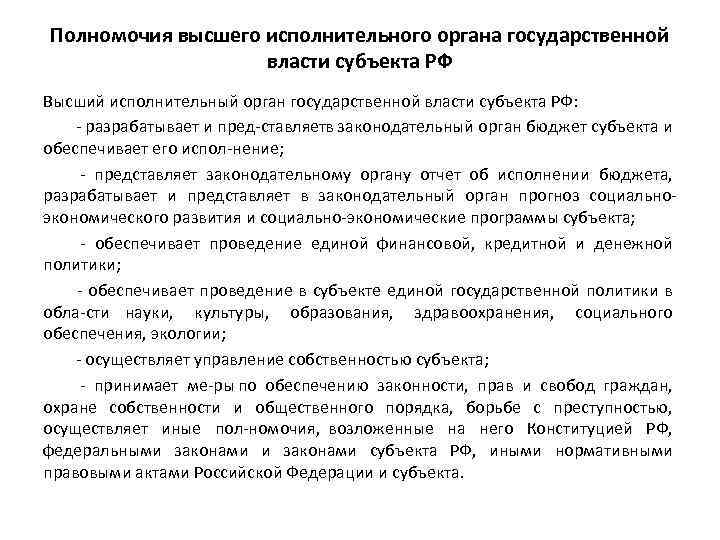 Полномочия высшего исполнительного органа государственной власти субъекта РФ

Высший исполнительный орган государственной власти субъекта РФ:

- разрабатывает и пред-ставляетв законодательный орган бюджет субъекта и обеспечивает его испол-нение;

- представляет законодательному органу отчет об исполнении бюджета, разрабатывает и представляет в законодательный орган прогноз социально-экономического развития и социально-экономические программы субъекта;

- обеспечивает проведение единой финансовой, кредитной и денежной политики;

- обеспечивает проведение в субъекте единой государственной политики в обла-сти науки, культуры, образования, здравоохранения, социального обеспечения, экологии;

- осуществляет управление собственностью субъекта;

- принимает ме-ры по обеспечению законности, прав и свобод граждан, охране собственности и общественного порядка, борьбе с преступностью, осуществляет иные пол-номочия, возложенные на него Конституцией РФ, федеральными законами и законами субъекта РФ, иными нормативными правовыми актами Российской Федерации и субъекта.